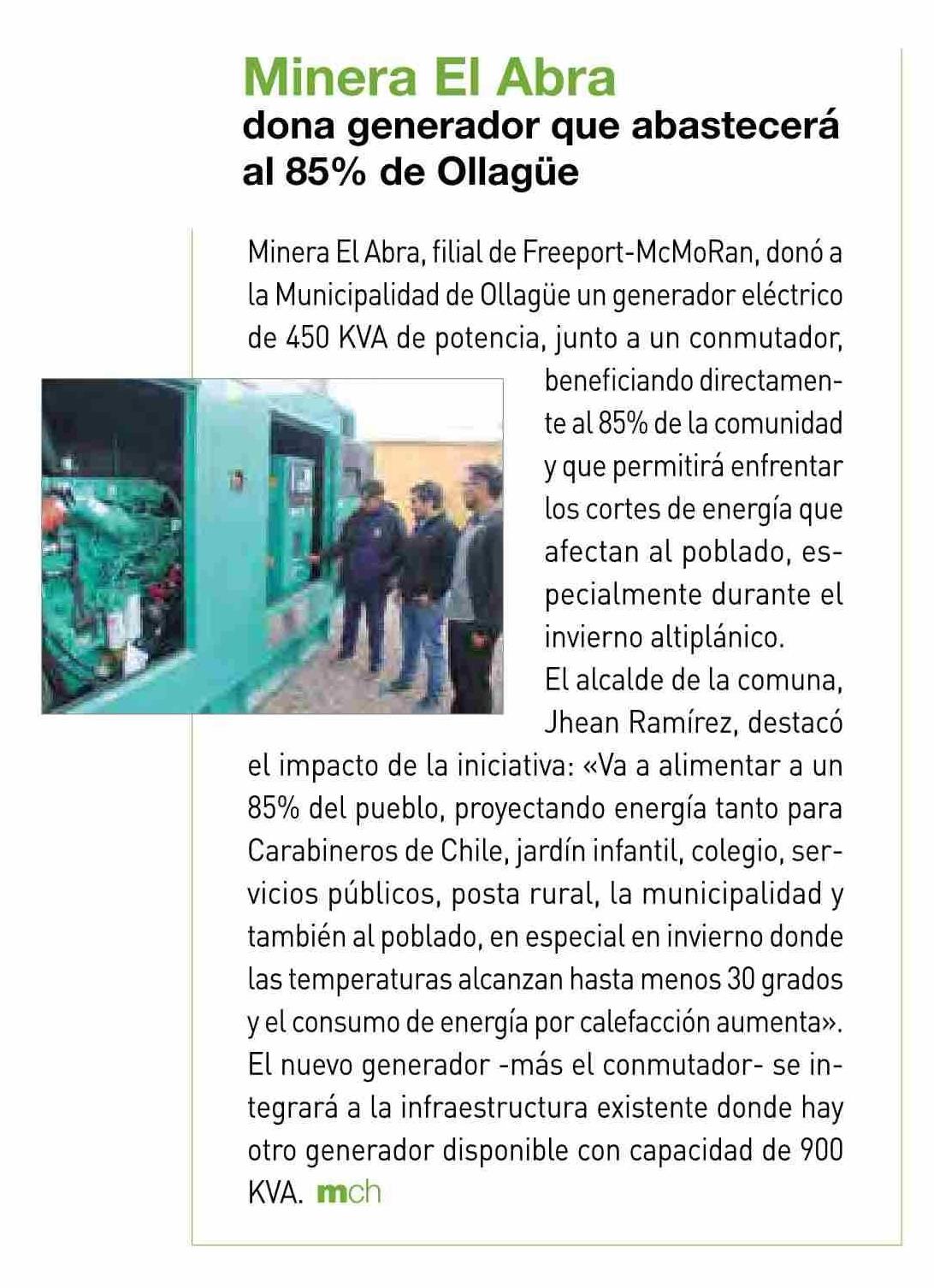 Minera El Abra
dona generador que abastecerá al 85% de Ollagüe

Minera El Abra, filial de Freeport-McMoRan, donó a la Municipalidad de Ollagüe un generador eléctrico de 450 KVA de potencia, junto a un conmutador, beneficiando directamente al 85% de la comunidad y que permitirá enfrentar los cortes de energía que afectan al poblado, especialmente durante el invierno altiplánico.
El alcalde de la comuna, Jhean Ramírez, destacó el impacto de la iniciativa: «Va a alimentar a un 85% del pueblo, proyectando energía tanto para Carabineros de Chile, jardín infantil, colegio, servicios públicos, posta rural, la municipalidad y también al poblado, en especial en invierno donde las temperaturas alcanzan hasta menos 30 grados y el consumo de energía por calefacción aumenta».
El nuevo generador -más el conmutador- se integrará a la infraestructura existente donde hay otro generador disponible con capacidad de 900 KVA. mch